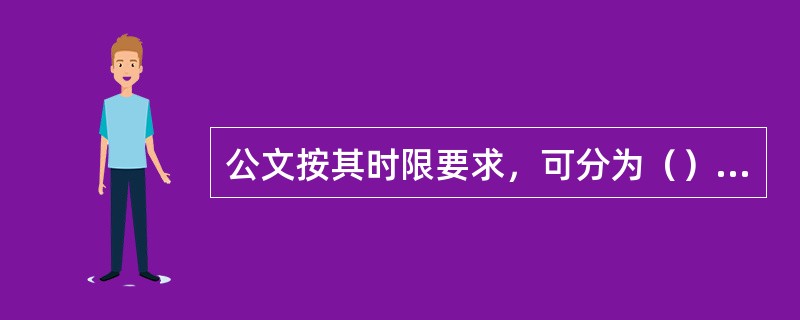 公文按其时限要求，可分为（）...